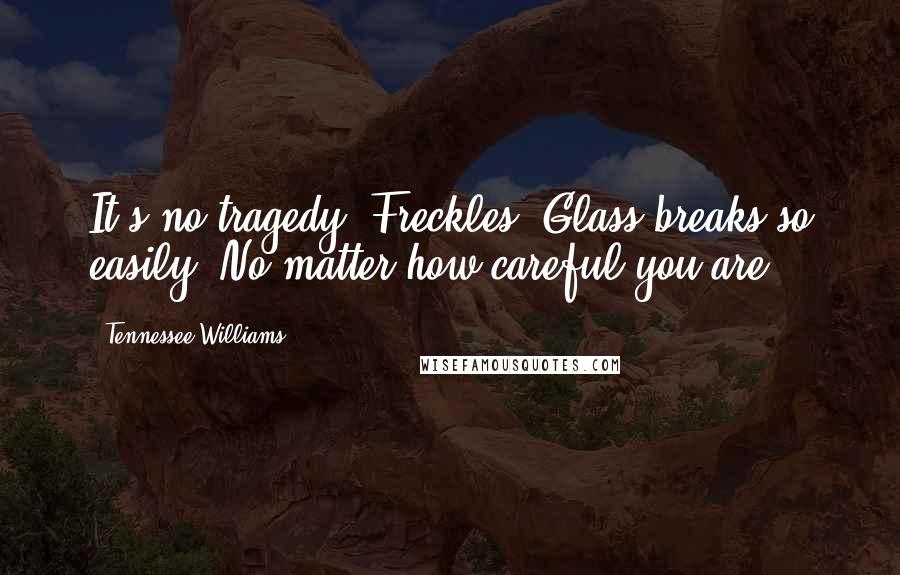 It's no tragedy, Freckles. Glass breaks so easily. No matter how careful you are.

Tennessee Williams

WISEFAMOUSQUOTES.COM